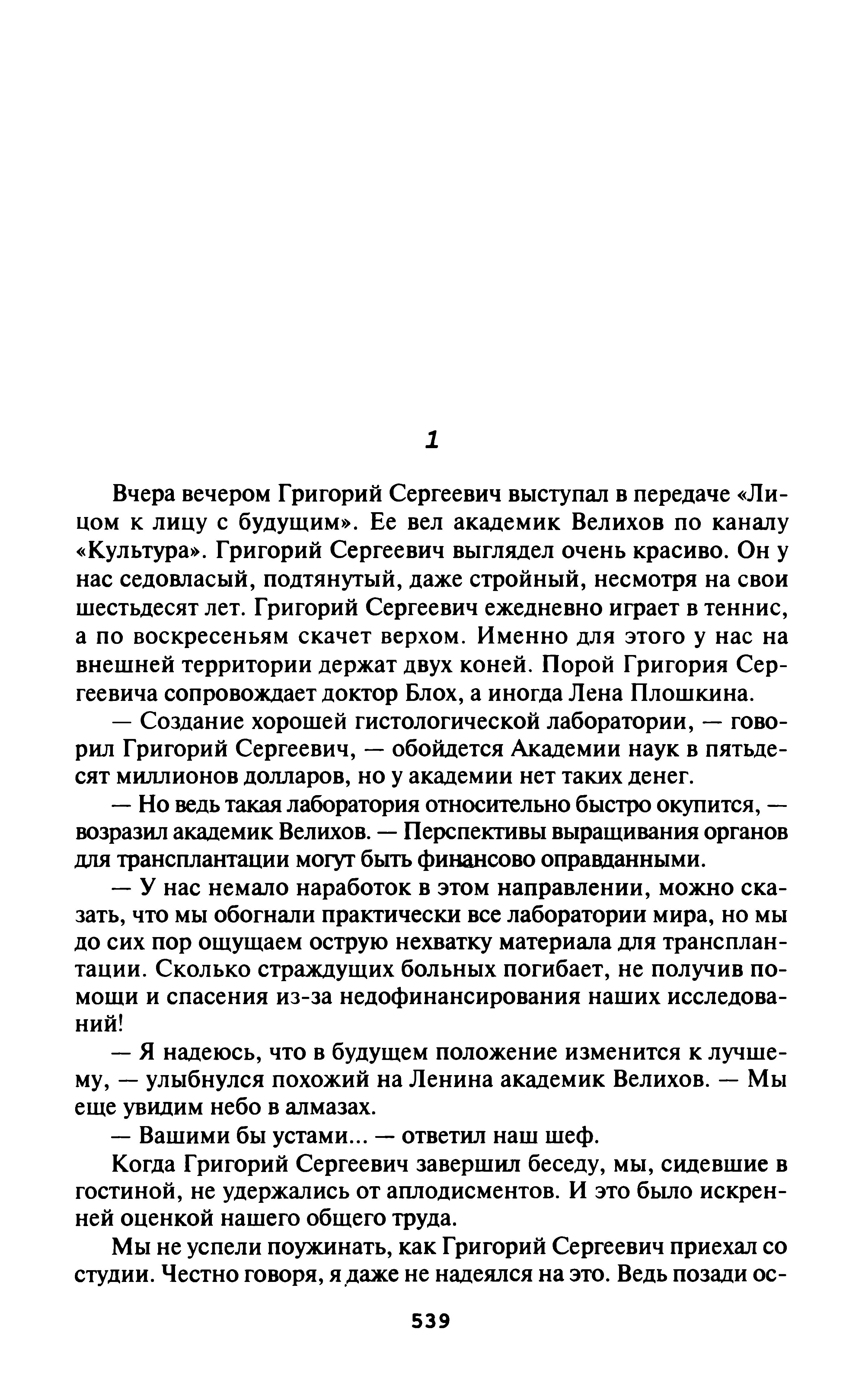 1

Вчера вечером Григорий Сергеевич выступал в передаче «Лицом к лицу с будущим». Ее вел академик Велихов по каналу «Культура». Григорий Сергеевич выглядел очень красиво. Он у нас седовласый, подтянутый, даже стройный, несмотря на свои шестьдесят лет. Григорий Сергеевич ежедневно играет в теннис, а по воскресеньям скачет верхом. Именно для этого у нас на внешней территории держат двух коней. Порой Григория Сергеевича сопровождает доктор Блох, а иногда Лена Плошкина.

— Создание хорошей гистологической лаборатории, — говорил Григорий Сергеевич, — обойдется Академии наук в пятьдесят миллионов долларов, но у академии нет таких денег.

— Но ведь такая лаборатория относительно быстро окупится, — возразил академик Велихов. — Перспективы выращивания органов для трансплантации могут быть финансово оправданными.

— У нас немало наработок в этом направлении, можно сказать, что мы обогнали практически все лаборатории мира, но мы до сих пор ощущаем острую нехватку материала для трансплантации. Сколько страждущих больных погибает, не получив помощи и спасения из-за недофинансирования наших исследований!

— Я надеюсь, что в будущем положение изменится к лучшему, — улыбнулся похожий на Ленина академик Велихов. — Мы еще увидим небо в алмазах.

— Вашими бы устами... — ответил наш шеф.

Когда Григорий Сергеевич завершил беседу, мы, сидевшие в гостиной, не удержались от аплодисментов. И это было искренней оценкой нашего общего труда.

Мы не успели поужинать, как Григорий Сергеевич приехал со студии. Честно говоря, я даже не надеялся на это. Ведь позади ос-

539